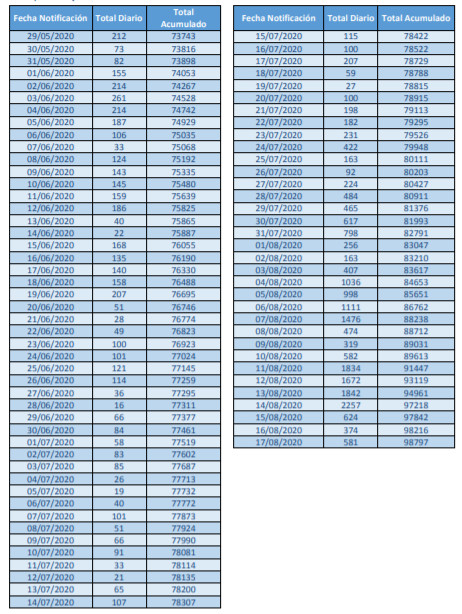 | Fecha Notificación | Total Diario | Total Acumulado |
|---|---|---|
| 29/05/2020 | 212 | 73743 |
| 30/05/2020 | 73 | 73816 |
| 31/05/2020 | 82 | 73898 |
| 01/06/2020 | 155 | 74053 |
| 02/06/2020 | 214 | 74267 |
| 03/06/2020 | 261 | 74528 |
| 04/06/2020 | 214 | 74742 |
| 05/06/2020 | 187 | 74929 |
| 06/06/2020 | 106 | 75035 |
| 07/06/2020 | 33 | 75068 |
| 08/06/2020 | 124 | 75192 |
| 09/06/2020 | 143 | 75335 |
| 10/06/2020 | 145 | 75480 |
| 11/06/2020 | 159 | 75639 |
| 12/06/2020 | 186 | 75825 |
| 13/06/2020 | 40 | 75865 |
| 14/06/2020 | 22 | 75887 |
| 15/06/2020 | 168 | 76055 |
| 16/06/2020 | 135 | 76190 |
| 17/06/2020 | 140 | 76330 |
| 18/06/2020 | 158 | 76488 |
| 19/06/2020 | 207 | 76695 |
| 20/06/2020 | 51 | 76746 |
| 21/06/2020 | 28 | 76774 |
| 22/06/2020 | 49 | 76823 |
| 23/06/2020 | 100 | 76923 |
| 24/06/2020 | 101 | 77024 |
| 25/06/2020 | 121 | 77145 |
| 26/06/2020 | 114 | 77259 |
| 27/06/2020 | 36 | 77295 |
| 28/06/2020 | 16 | 77311 |
| 29/06/2020 | 66 | 77377 |
| 30/06/2020 | 84 | 77461 |
| 01/07/2020 | 58 | 77519 |
| 02/07/2020 | 83 | 77602 |
| 03/07/2020 | 85 | 77687 |
| 04/07/2020 | 26 | 77713 |
| 05/07/2020 | 19 | 77732 |
| 06/07/2020 | 40 | 77772 |
| 07/07/2020 | 101 | 77873 |
| 08/07/2020 | 51 | 77924 |
| 09/07/2020 | 66 | 77990 |
| 10/07/2020 | 91 | 78081 |
| 11/07/2020 | 33 | 78114 |
| 12/07/2020 | 21 | 78135 |
| 13/07/2020 | 65 | 78200 |
| 14/07/2020 | 107 | 78307 |

| Fecha Notificación | Total Diario | Total Acumulado |
|---|---|---|
| 15/07/2020 | 115 | 78422 |
| 16/07/2020 | 100 | 78522 |
| 17/07/2020 | 207 | 78729 |
| 18/07/2020 | 59 | 78788 |
| 19/07/2020 | 27 | 78815 |
| 20/07/2020 | 100 | 78915 |
| 21/07/2020 | 198 | 79113 |
| 22/07/2020 | 182 | 79295 |
| 23/07/2020 | 231 | 79526 |
| 24/07/2020 | 422 | 79948 |
| 25/07/2020 | 163 | 80111 |
| 26/07/2020 | 92 | 80203 |
| 27/07/2020 | 224 | 80427 |
| 28/07/2020 | 484 | 80911 |
| 29/07/2020 | 465 | 81376 |
| 30/07/2020 | 617 | 81993 |
| 31/07/2020 | 798 | 82791 |
| 01/08/2020 | 256 | 83047 |
| 02/08/2020 | 163 | 83210 |
| 03/08/2020 | 407 | 83617 |
| 04/08/2020 | 1036 | 84653 |
| 05/08/2020 | 998 | 85651 |
| 06/08/2020 | 1111 | 86762 |
| 07/08/2020 | 1476 | 88238 |
| 08/08/2020 | 474 | 88712 |
| 09/08/2020 | 319 | 89031 |
| 10/08/2020 | 582 | 89613 |
| 11/08/2020 | 1834 | 91447 |
| 12/08/2020 | 1672 | 93119 |
| 13/08/2020 | 1842 | 94961 |
| 14/08/2020 | 2257 | 97218 |
| 15/08/2020 | 624 | 97842 |
| 16/08/2020 | 374 | 98216 |
| 17/08/2020 | 581 | 98797 |